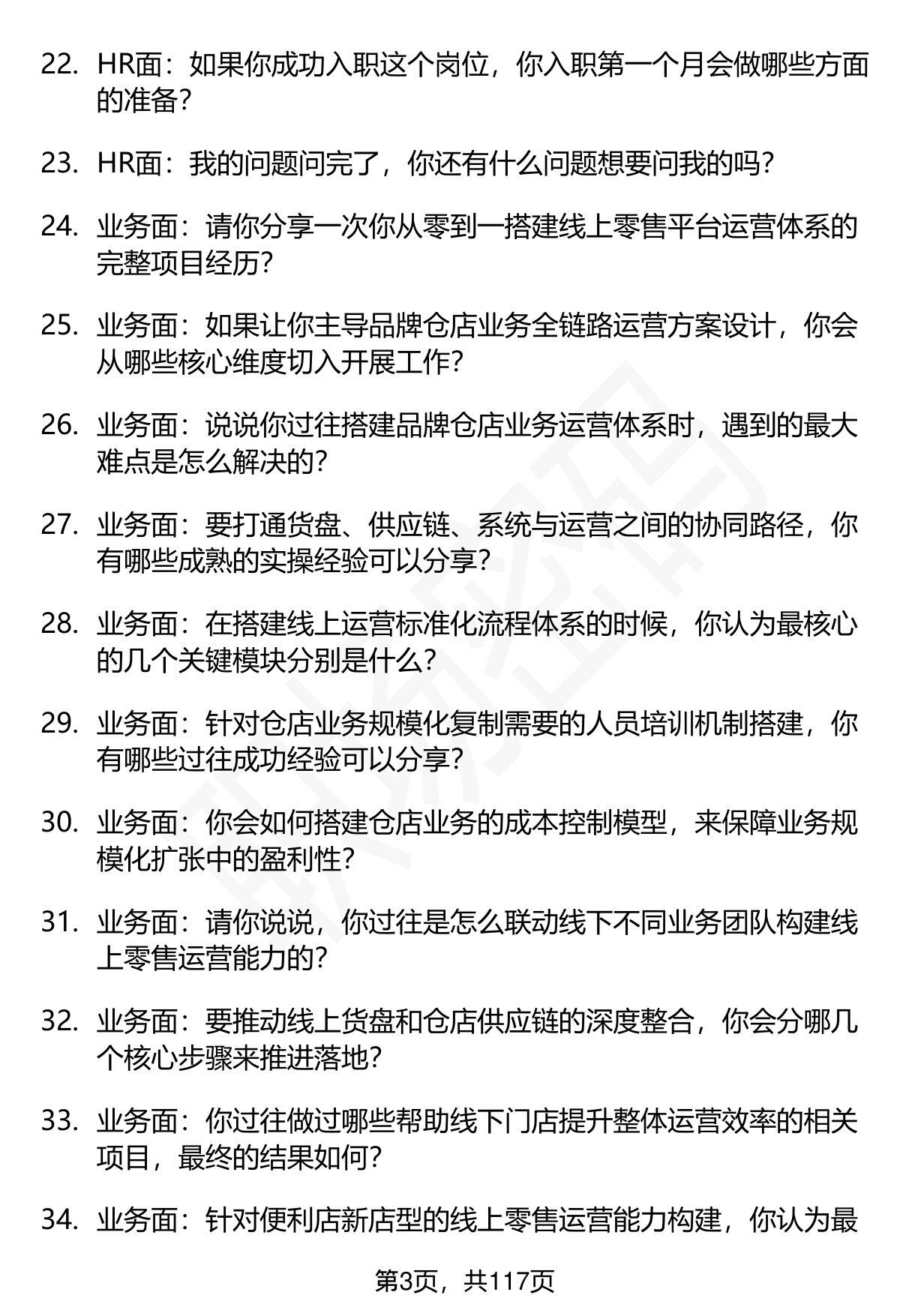 22. HR面：如果你成功入职这个岗位，你入职第一个月会做哪些方面的准备？

23. HR面：我的问题问完了，你还有什么问题想要问我的吗？

24. 业务面：请你分享一次你从零到一搭建线上零售平台运营体系的完整项目经历？

25. 业务面：如果让你主导品牌仓店业务全链路运营方案设计，你会从哪些核心维度切入开展工作？

26. 业务面：说说你过往搭建品牌仓店业务运营体系时，遇到的最大难点是怎么解决的？

27. 业务面：要打通货盘、供应链、系统与运营之间的协同路径，你有哪些成熟的实操经验可以分享？

28. 业务面：在搭建线上运营标准化流程体系的时候，你认为最核心的几个关键模块分别是什么？

29. 业务面：针对仓店业务规模化复制需要的人员培训机制搭建，你有哪些过往成功经验可以分享？

30. 业务面：你会如何搭建仓店业务的成本控制模型，来保障业务规模化扩张中的盈利性？

31. 业务面：请你说说，你过往是怎么联动线下不同业务团队构建线上零售运营能力的？

32. 业务面：要推动线上货盘和仓店供应链的深度整合，你会分哪几个核心步骤来推进落地？

33. 业务面：你过往做过哪些帮助线下门店提升整体运营效率的相关项目，最终的结果如何？

34. 业务面：针对便利店新店型的线上零售运营能力构建，你认为最

第3页，共117页